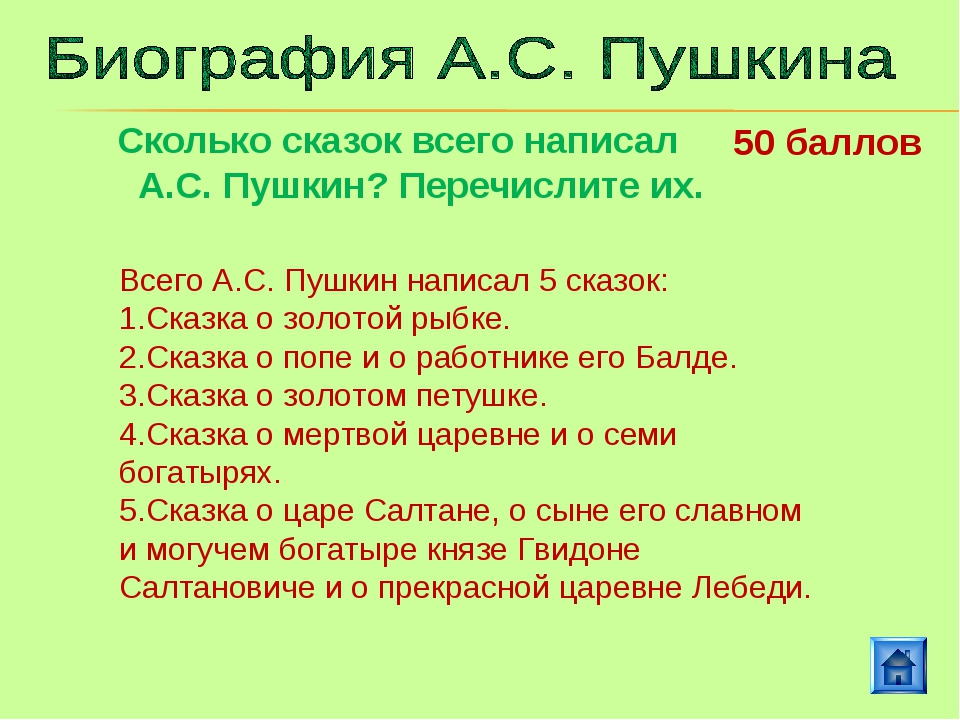 Биография А.С. Пушкина

Сколько сказок всего написал А.С. Пушкин? Перечислите их.

50 баллов

Всего А.С. Пушкин написал 5 сказок:
1.Сказка о золотой рыбке.
2.Сказка о попе и о работнике его Балде.
3.Сказка о золотом петушке.
4.Сказка о мертвой царевне и о семи богатырях.
5.Сказка о царе Салтане, о сыне его славном и могучем богатыре князе Гвидоне Салтановиче и о прекрасной царевне Лебеди.